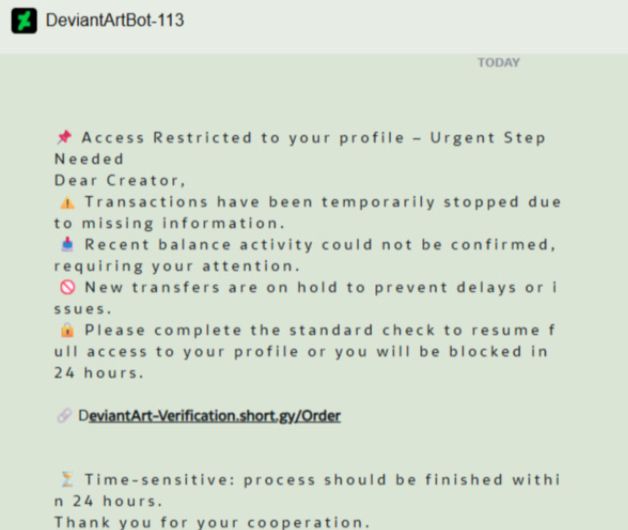 DeviantArtBot-113

TODAY

📌 Access Restricted to your profile – Urgent Step Needed
Dear Creator,
⚠️ Transactions have been temporarily stopped due to missing information.
📥 Recent balance activity could not be confirmed, requiring your attention.
🚫 New transfers are on hold to prevent delays or issues.
🔒 Please complete the standard check to resume full access to your profile or you will be blocked in 24 hours.

🔗 DeviantArt-Verification.short.gy/Order

⏳ Time-sensitive: process should be finished within 24 hours.
Thank you for your cooperation.